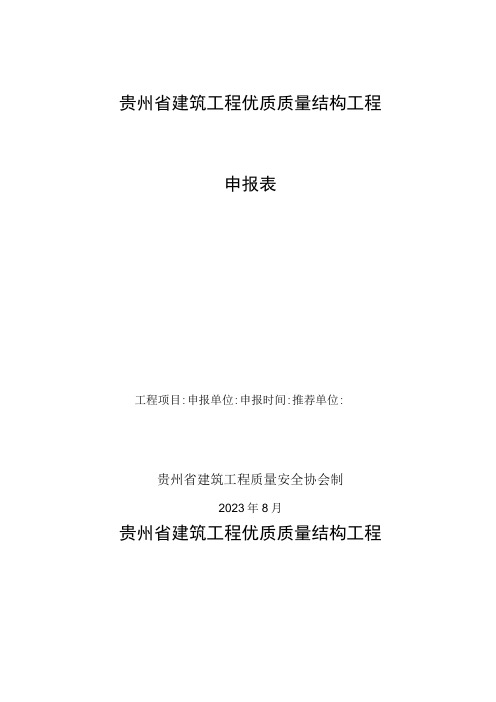 贵州省建筑工程优质质量结构工程

申报表

工程项目:申报单位:申报时间:推荐单位:

贵州省建筑工程质量安全协会制

2023年8月

贵州省建筑工程优质质量结构工程